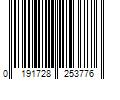 0 191728 253776